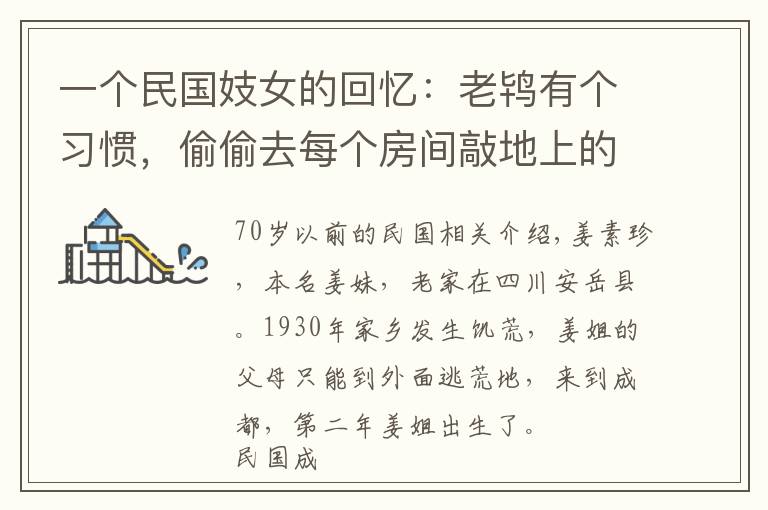 一个民国妓女的回忆：老鸨有个习惯，偷偷去每个房间敲地上的

70岁以前的民国相关介绍，姜素珍，本名姜妹，老家在四川安岳县。1930年家乡发生饥荒，姜姐的父母只能到外面逃荒地，来到成都，第二年姜姐出生了。
民国成